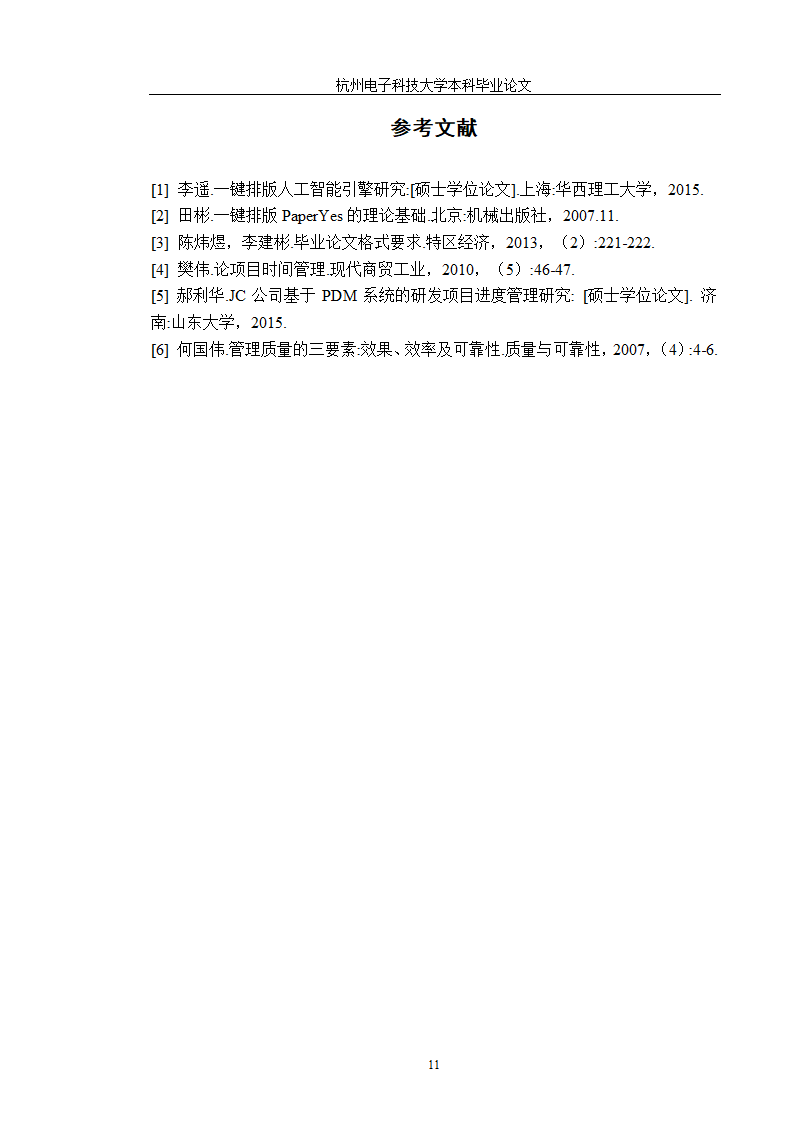 杭州电子科技大学本科毕业论文

参考文献

[1] 李遥.一键排版人工智能引擎研究:[硕士学位论文].上海:华西理工大学，2015.

[2] 田彬.一键排版 PaperYes 的理论基础.北京:机械出版社，2007.11.

[3] 陈炜煜，李建彬.毕业论文格式要求.特区经济，2013，（2）:221-222.

[4] 樊伟.论项目时间管理.现代商贸工业，2010，（5）:46-47.

[5] 郝利华.JC 公司基于 PDM 系统的研发项目进度管理研究: [硕士学位论文]. 济南:山东大学，2015.

[6] 何国伟.管理质量的三要素:效果、效率及可靠性.质量与可靠性，2007，(4):4-6.

11